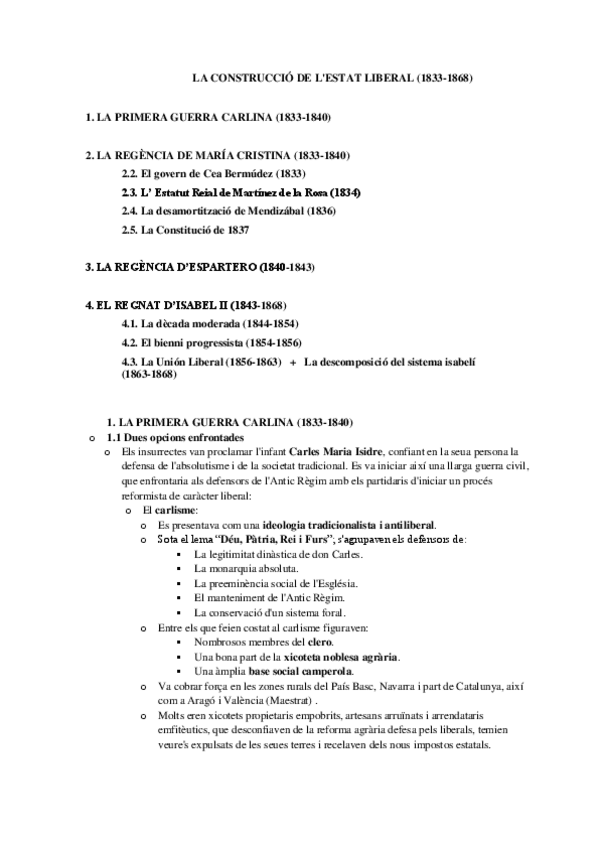 LA CONSTRUCCIÓ DE L'ESTAT LIBERAL (1833-1868)

1. LA PRIMERA GUERRA CARLINA (1833-1840)

2. LA REGÈNCIA DE MARÍA CRISTINA (1833-1840)

2.2. El govern de Cea Bermúdez (1833)

2.3. L' Estatut Reial de Martínez de la Rosa (1834)

2.4. La desamortització de Mendizábal (1836)

2.5. La Constitució de 1837

3. LA REGÈNCIA D'ESPARTERO (1840-1843)

4. EL REGNAT D'ISABEL II (1843-1868)

4.1. La dècada moderada (1844-1854)

4.2. El bienni progressista (1854-1856)

4.3. La Unión Liberal (1856-1863) + La descomposició del sistema isabelí (1863-1868)

1. LA PRIMERA GUERRA CARLINA (1833-1840)

o 1.1 Dues opcions enfrontades

o Els insurrectes van proclamar l'infant Carles Maria Isidre, confiant en la seua persona la defensa de l'absolutisme i de la societat tradicional. Es va iniciar així una llarga guerra civil, que enfrontaria als defensors de l'Antic Règim amb els partidaris d'iniciar un procés reformista de caràcter liberal:

o El carlisme:

o Es presentava com una ideologia tradicionalista i antiliberal.

o Sota el lema "Déu, Pàtria, Rei i Furs", s'agrupaven els defensors de:

▪ La legitimitat dinàstica de don Carles.

▪ La monarquia absoluta.

▪ La preeminència social de l'Església.

▪ El manteniment de l'Antic Règim.

▪ La conservació d'un sistema foral.

o Entre els que feien costat al carlisme figuraven:

▪ Nombrosos membres del clero.

▪ Una bona part de la xicoteta noblesa agrària.

▪ Una àmplia base social camperola.

o Va cobrar força en les zones rurals del País Basc, Navarra i part de Catalunya, així com a Aragó i València (Maestrat) .

o Molts eren xicotets propietaris empobrits, artesans arruïnats i arrendataris emfitèutics, que desconfiaven de la reforma agrària defesa pels liberals, temien veure's expulsats de les seues terres i recelaven dels nous impostos estatals.